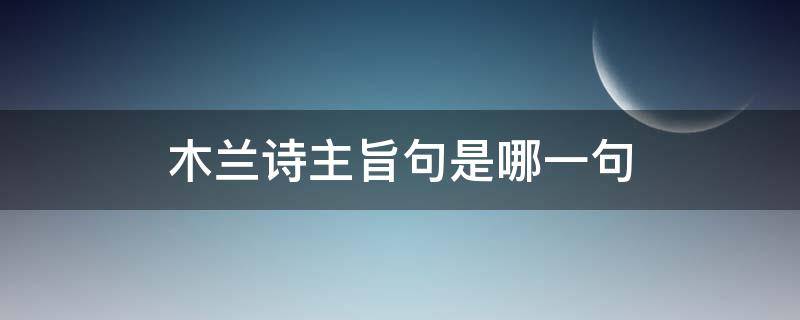 木兰诗主旨句是哪一句